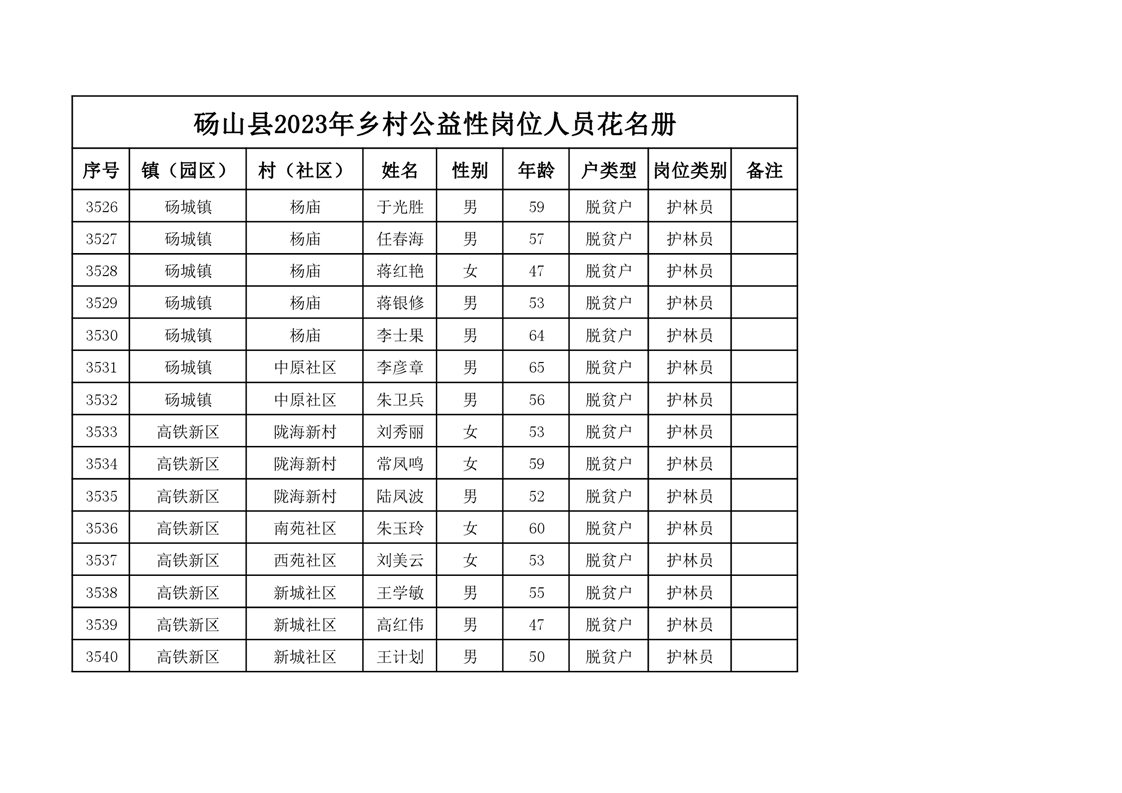 砀山县2023年乡村公益性岗位人员花名册

| 序号 | 镇（园区） | 村（社区） | 姓名 | 性别 | 年龄 | 户类型 | 岗位类别 | 备注 |
|---|---|---|---|---|---|---|---|---|
| 3526 | 砀城镇 | 杨庙 | 于光胜 | 男 | 59 | 脱贫户 | 护林员 | |
| 3527 | 砀城镇 | 杨庙 | 任春海 | 男 | 57 | 脱贫户 | 护林员 | |
| 3528 | 砀城镇 | 杨庙 | 蒋红艳 | 女 | 47 | 脱贫户 | 护林员 | |
| 3529 | 砀城镇 | 杨庙 | 蒋银修 | 男 | 53 | 脱贫户 | 护林员 | |
| 3530 | 砀城镇 | 杨庙 | 李士果 | 男 | 64 | 脱贫户 | 护林员 | |
| 3531 | 砀城镇 | 中原社区 | 李彦章 | 男 | 65 | 脱贫户 | 护林员 | |
| 3532 | 砀城镇 | 中原社区 | 朱卫兵 | 男 | 56 | 脱贫户 | 护林员 | |
| 3533 | 高铁新区 | 陇海新村 | 刘秀丽 | 女 | 53 | 脱贫户 | 护林员 | |
| 3534 | 高铁新区 | 陇海新村 | 常凤鸣 | 女 | 59 | 脱贫户 | 护林员 | |
| 3535 | 高铁新区 | 陇海新村 | 陆凤波 | 男 | 52 | 脱贫户 | 护林员 | |
| 3536 | 高铁新区 | 南苑社区 | 朱玉玲 | 女 | 60 | 脱贫户 | 护林员 | |
| 3537 | 高铁新区 | 西苑社区 | 刘美云 | 女 | 53 | 脱贫户 | 护林员 | |
| 3538 | 高铁新区 | 新城社区 | 王学敏 | 男 | 55 | 脱贫户 | 护林员 | |
| 3539 | 高铁新区 | 新城社区 | 高红伟 | 男 | 47 | 脱贫户 | 护林员 | |
| 3540 | 高铁新区 | 新城社区 | 王计划 | 男 | 50 | 脱贫户 | 护林员 | |